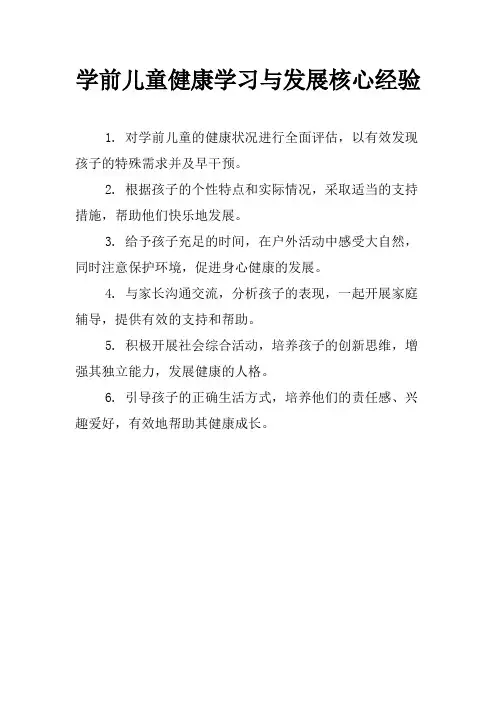 学前儿童健康学习与发展核心经验

1. 对学前儿童的健康状况进行全面评估，以有效发现孩子的特殊需求并及早干预。

2. 根据孩子的个性特点和实际情况，采取适当的支持措施，帮助他们快乐地发展。

3. 给予孩子充足的时间，在户外活动中感受大自然，同时注意保护环境，促进身心健康的发展。

4. 与家长沟通交流，分析孩子的表现，一起开展家庭辅导，提供有效的支持和帮助。

5. 积极开展社会综合活动，培养孩子的创新思维，增强其独立能力，发展健康的人格。

6. 引导孩子的正确生活方式，培养他们的责任感、兴趣爱好，有效地帮助其健康成长。